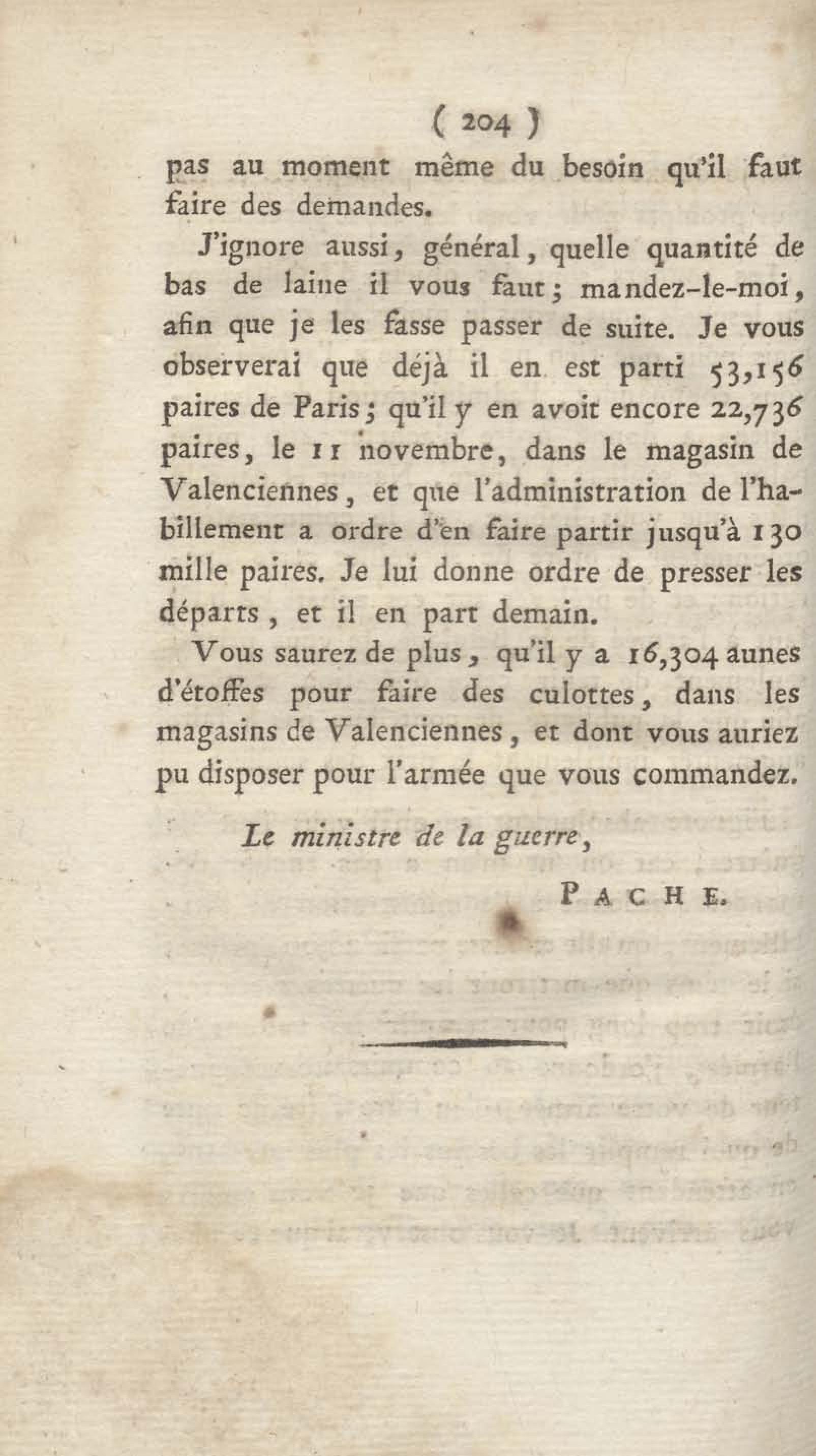 ( 204 )

pas au moment même du besoin qu'il faut faire des demandes.

J'ignore aussi, général, quelle quantité de bas de laine il vous faut; mandez-le-moi, afin que je les fasse passer de suite. Je vous observerai que déjà il en est parti 53,156 paires de Paris; qu'il y en avoit encore 22,736 paires, le 11 novembre, dans le magasin de Valenciennes, et que l'administration de l'habillement a ordre d'en faire partir jusqu'à 130 mille paires. Je lui donne ordre de presser les départs, et il en part demain.

Vous saurez de plus, qu'il y a 16,304 aunes d'étoffes pour faire des culottes, dans les magasins de Valenciennes, et dont vous auriez pu disposer pour l'armée que vous commandez.

Le ministre de la guerre,

PACHE.